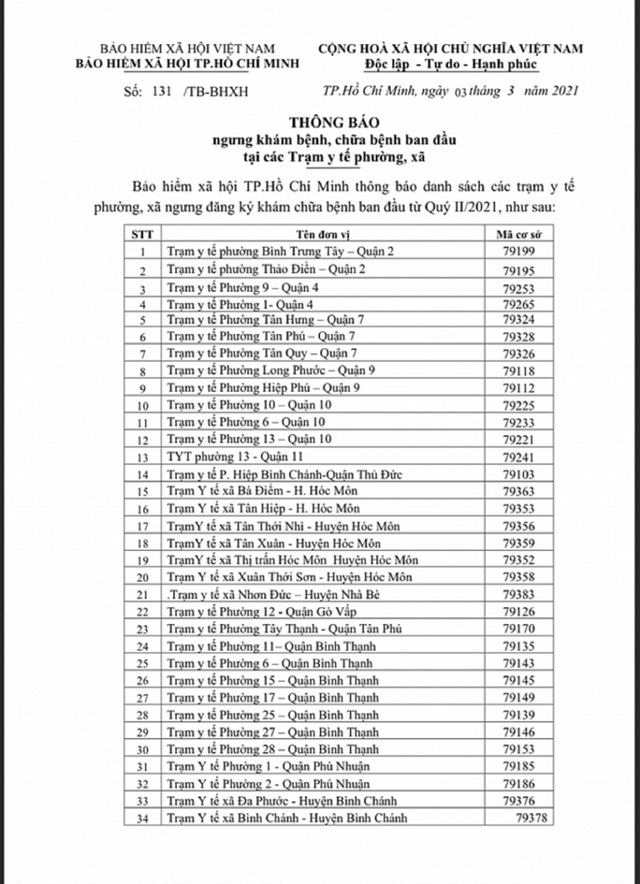 BẢO HIỂM XÃ HỘI VIỆT NAM
BẢO HIỂM XÃ HỘI TP.HỒ CHÍ MINH

CỘNG HOÀ XÃ HỘI CHỦ NGHĨA VIỆT NAM
Độc lập - Tự do - Hạnh phúc

Số: 131 /TB-BHXH

TP.Hồ Chí Minh, ngày 03 tháng 3 năm 2021

THÔNG BÁO
ngưng khám bệnh, chữa bệnh ban đầu
tại các Trạm y tế phường, xã

Bảo hiểm xã hội TP.Hồ Chí Minh thông báo danh sách các trạm y tế phường, xã ngưng đăng ký khám chữa bệnh ban đầu từ Quý II/2021, như sau:

| STT | Tên đơn vị | Mã cơ sở |
|---|---|---|
| 1 | Trạm y tế phường Bình Trưng Tây – Quận 2 | 79199 |
| 2 | Trạm y tế phường Thảo Điền – Quận 2 | 79195 |
| 3 | Trạm y tế Phường 9 – Quận 4 | 79253 |
| 4 | Trạm y tế Phường 1- Quận 4 | 79265 |
| 5 | Trạm y tế Phường Tân Hưng – Quận 7 | 79324 |
| 6 | Trạm y tế Phường Tân Phú – Quận 7 | 79328 |
| 7 | Trạm y tế Phường Tân Quy – Quận 7 | 79326 |
| 8 | Trạm y tế Phường Long Phước – Quận 9 | 79118 |
| 9 | Trạm y tế Phường Hiệp Phú – Quận 9 | 79112 |
| 10 | Trạm y tế Phường 10 – Quận 10 | 79225 |
| 11 | Trạm y tế Phường 6 – Quận 10 | 79233 |
| 12 | Trạm y tế Phường 13 – Quận 10 | 79221 |
| 13 | TYT phường 13 - Quận 11 | 79241 |
| 14 | Trạm y tế P. Hiệp Bình Chánh-Quận Thủ Đức | 79103 |
| 15 | Trạm Y tế xã Bà Điểm - H. Hóc Môn | 79363 |
| 16 | Trạm Y tế xã Tân Hiệp - H. Hóc Môn | 79353 |
| 17 | TrạmY tế xã Tân Thới Nhì - Huyện Hóc Môn | 79356 |
| 18 | TrạmY tế xã Tân Xuân - Huyện Hóc Môn | 79359 |
| 19 | TrạmY tế xã Thị trấn Hóc Môn Huyện Hóc Môn | 79352 |
| 20 | Trạm Y tế xã Xuân Thới Sơn - Huyện Hóc Môn | 79358 |
| 21 | .Trạm y tế xã Nhơn Đức – Huyện Nhà Bè | 79383 |
| 22 | Trạm y tế Phường 12 - Quận Gò Vấp | 79126 |
| 23 | Trạm y tế Phường Tây Thạnh - Quận Tân Phú | 79170 |
| 24 | Trạm y tế Phường 11– Quận Bình Thạnh | 79135 |
| 25 | Trạm y tế Phường 6 – Quận Bình Thạnh | 79143 |
| 26 | Trạm y tế Phường 15 – Quận Bình Thạnh | 79145 |
| 27 | Trạm y tế Phường 17 – Quận Bình Thạnh | 79149 |
| 28 | Trạm y tế Phường 25 – Quận Bình Thạnh | 79139 |
| 29 | Trạm y tế Phường 27 – Quận Bình Thạnh | 79146 |
| 30 | Trạm y tế Phường 28 – Quận Bình Thạnh | 79153 |
| 31 | Trạm Y tế Phường 1 - Quận Phú Nhuận | 79185 |
| 32 | Trạm Y tế Phường 2 - Quận Phú Nhuận | 79186 |
| 33 | Trạm Y tế xã Đa Phước - Huyện Bình Chánh | 79376 |
| 34 | Trạm Y tế xã Bình Chánh - Huyện Bình Chánh | 79378 |